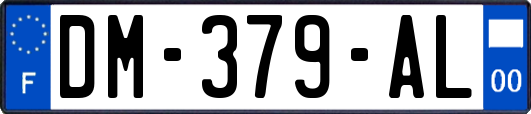 F
DM-379-AL
00